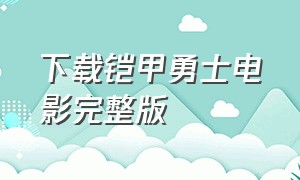 下载铠甲勇士电影完整版